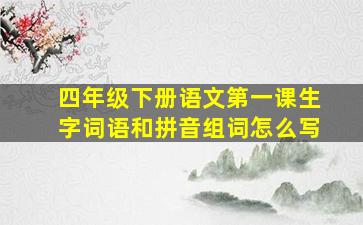 四年级下册语文第一课生字词语和拼音组词怎么写